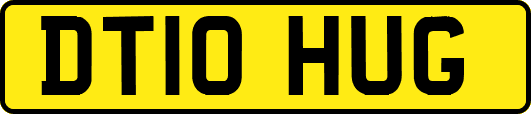 DT10 HUG